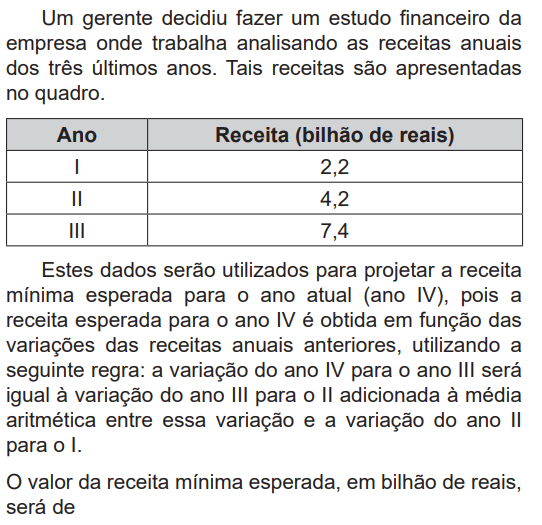 Um gerente decidiu fazer um estudo financeiro da empresa onde trabalha analisando as receitas anuais dos três últimos anos. Tais receitas são apresentadas no quadro.

| Ano | Receita (bilhão de reais) |
|---|---|
| I | 2,2 |
| II | 4,2 |
| III | 7,4 |

Estes dados serão utilizados para projetar a receita mínima esperada para o ano atual (ano IV), pois a receita esperada para o ano IV é obtida em função das variações das receitas anuais anteriores, utilizando a seguinte regra: a variação do ano IV para o ano III será igual à variação do ano III para o II adicionada à média aritmética entre essa variação e a variação do ano II para o I.

O valor da receita mínima esperada, em bilhão de reais, será de